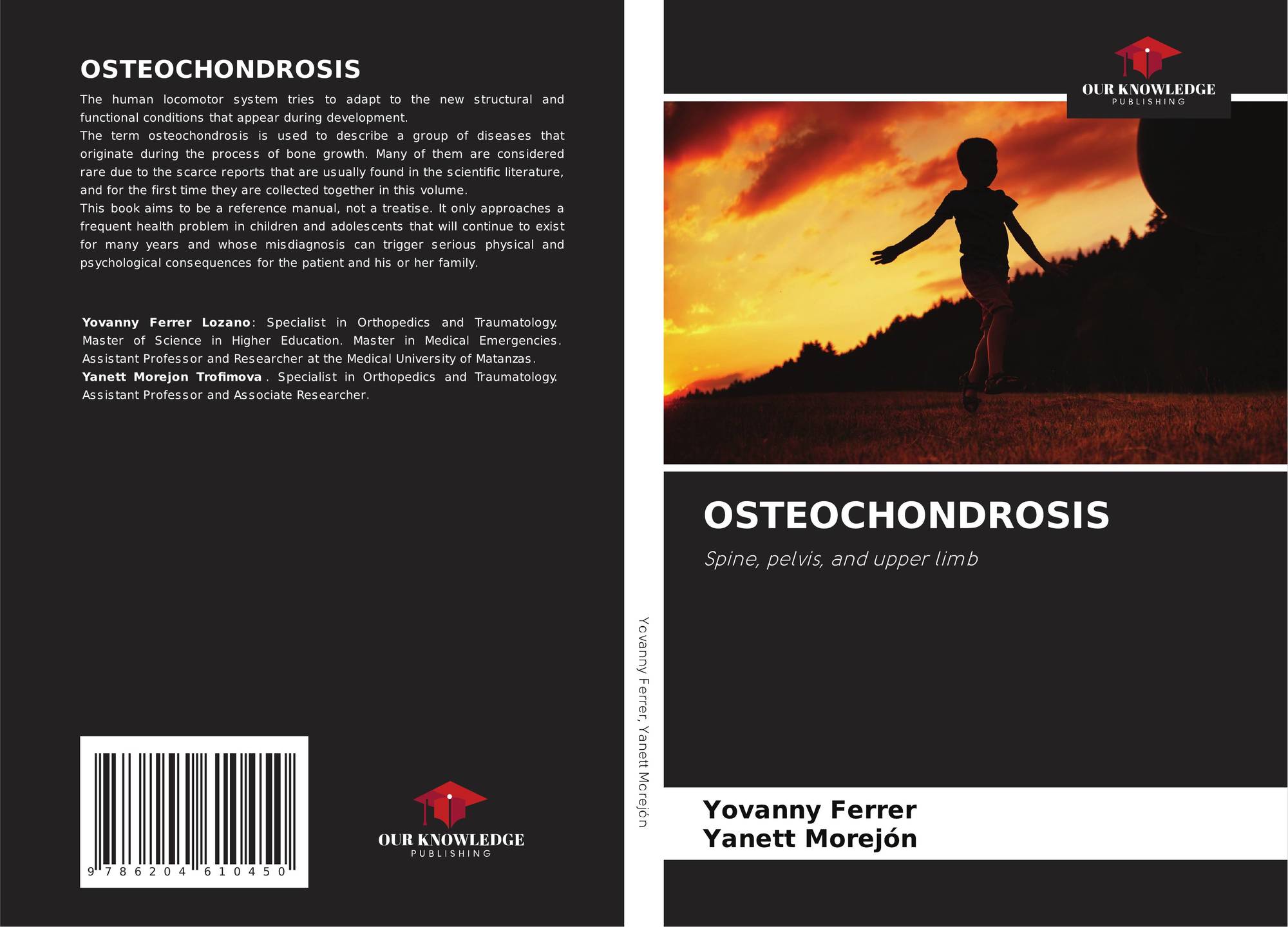 OSTEOCHONDROSIS

The human locomotor system tries to adapt to the new structural and functional conditions that appear during development.

The term osteochondrosis is used to describe a group of diseases that originate during the process of bone growth. Many of them are considered rare due to the scarce reports that are usually found in the scientific literature, and for the first time they are collected together in this volume.

This book aims to be a reference manual, not a treatise. It only approaches a frequent health problem in children and adolescents that will continue to exist for many years and whose misdiagnosis can trigger serious physical and psychological consequences for the patient and his or her family.

Yovanny Ferrer Lozano: Specialist in Orthopedics and Traumatology. Master of Science in Higher Education. Master in Medical Emergencies. Assistant Professor and Researcher at the Medical University of Matanzas.
Yanett Morejon Trofimova . Specialist in Orthopedics and Traumatology. Assistant Professor and Associate Researcher.

9 786204 610450

OUR KNOWLEDGE
PUBLISHING

Yovanny Ferrer, Yanett Morejón

OUR KNOWLEDGE
PUBLISHING

OSTEOCHONDROSIS

Spine, pelvis, and upper limb

Yovanny Ferrer
Yanett Morejón